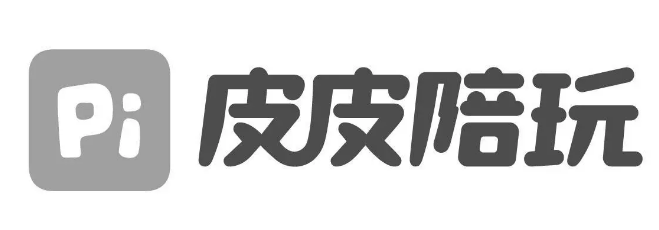 Pi 皮皮陪玩